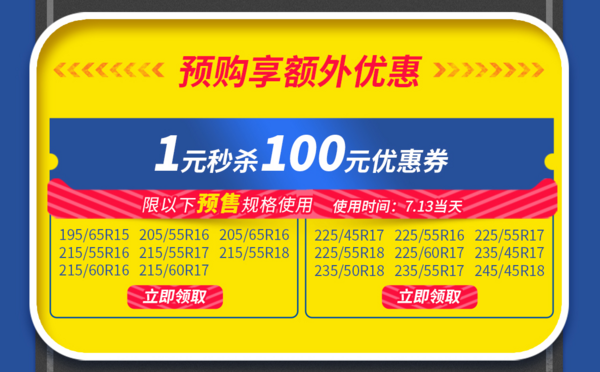 预购享额外优惠

1元秒杀100元优惠券

限以下预售规格使用 使用时间：7.13当天

195/65R15 205/55R16 205/65R16
215/55R16 215/55R17 215/55R18
215/60R16 215/60R17

立即领取

225/45R17 225/55R16 225/55R17
225/55R18 225/60R17 235/45R17
235/50R18 235/55R17 245/45R18

立即领取